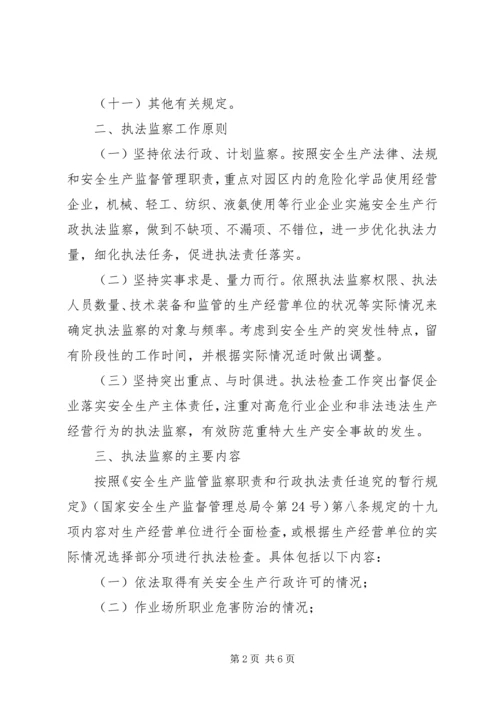 （十一）其他有关规定。

二、执法监察工作原则

（一）坚持依法行政、计划监察。按照安全生产法律、法规和安全生产监督管理职责，重点对园区内的危险化学品使用经营企业，机械、轻工、纺织、液氨使用等行业企业实施安全生产行政执法监察，做到不缺项、不漏项、不错位，进一步优化执法力量，细化执法任务，促进执法责任落实。

（二）坚持实事求是、量力而行。依照执法监察权限、执法人员数量、技术装备和监管的生产经营单位的状况等实际情况来确定执法监察的对象与频率。考虑到安全生产的突发性特点，留有阶段性的工作时间，并根据实际情况适时做出调整。

（三）坚持突出重点、与时俱进。执法检查工作突出督促企业落实安全生产主体责任，注重对高危行业企业和非法违法生产经营行为的执法监察，有效防范重特大生产安全事故的发生。

三、执法监察的主要内容

按照《安全生产监管监察职责和行政执法责任追究的暂行规定》（国家安全生产监督管理总局令第24号）第八条规定的十九项内容对生产经营单位进行全面检查，或根据生产经营单位的实际情况选择部分项进行执法检查。具体包括以下内容：

（一）依法取得有关安全生产行政许可的情况；

（二）作业场所职业危害防治的情况；

第2页 共6页